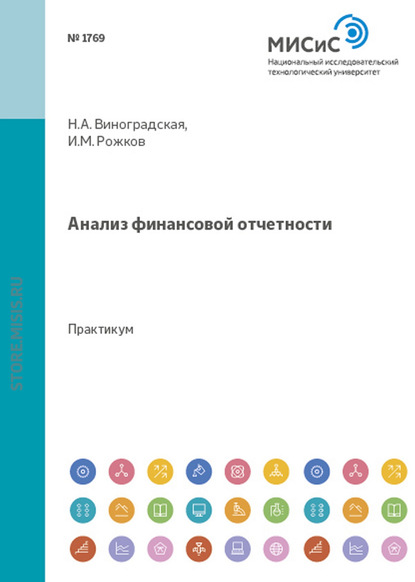 № 1769

МИСиС
Национальный исследовательский технологический университет

Н.А. Виноградская,
И.М. Рожков

Анализ финансовой отчетности

Практикум

STORE.MISIS.RU